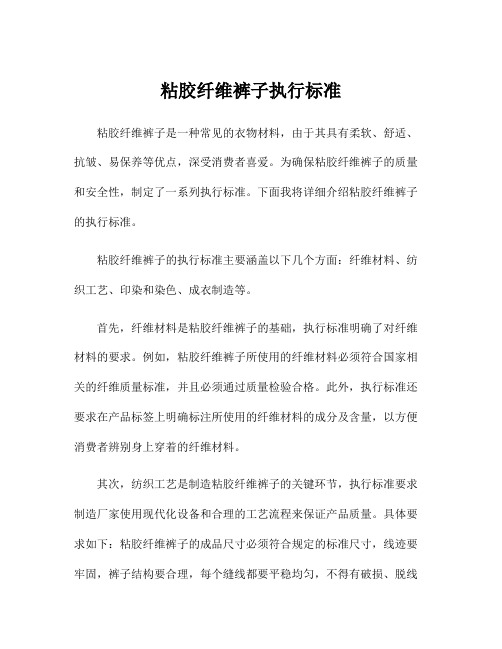 粘胶纤维裤子执行标准

粘胶纤维裤子是一种常见的衣物材料，由于其具有柔软、舒适、抗皱、易保养等优点，深受消费者喜爱。为确保粘胶纤维裤子的质量和安全性，制定了一系列执行标准。下面我将详细介绍粘胶纤维裤子的执行标准。

粘胶纤维裤子的执行标准主要涵盖以下几个方面：纤维材料、纺织工艺、印染和染色、成衣制造等。

首先，纤维材料是粘胶纤维裤子的基础，执行标准明确了对纤维材料的要求。例如，粘胶纤维裤子所使用的纤维材料必须符合国家相关的纤维质量标准，并且必须通过质量检验合格。此外，执行标准还要求在产品标签上明确标注所使用的纤维材料的成分及含量，以方便消费者辨别身上穿着的纤维材料。

其次，纺织工艺是制造粘胶纤维裤子的关键环节，执行标准要求制造厂家使用现代化设备和合理的工艺流程来保证产品质量。具体要求如下：粘胶纤维裤子的成品尺寸必须符合规定的标准尺寸，线迹要牢固，裤子结构要合理，每个缝线都要平稳均匀，不得有破损、脱线